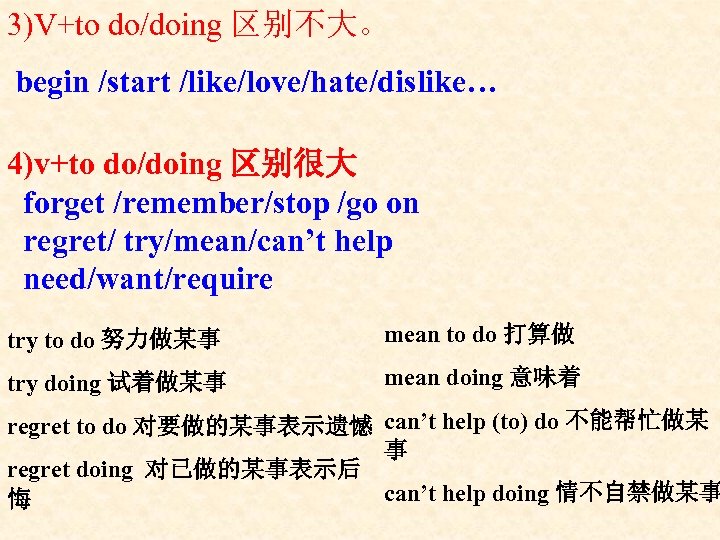 3)V+to do/doing 区别不大。

begin /start /like/love/hate/dislike…

4)v+to do/doing 区别很大
forget /remember/stop /go on
regret/ try/mean/can't help
need/want/require

try to do 努力做某事

try doing 试着做某事

regret to do 对要做的某事表示遗憾

regret doing 对已做的某事表示后悔

mean to do 打算做

mean doing 意味着

can't help (to) do 不能帮忙做某事

can't help doing 情不自禁做某事